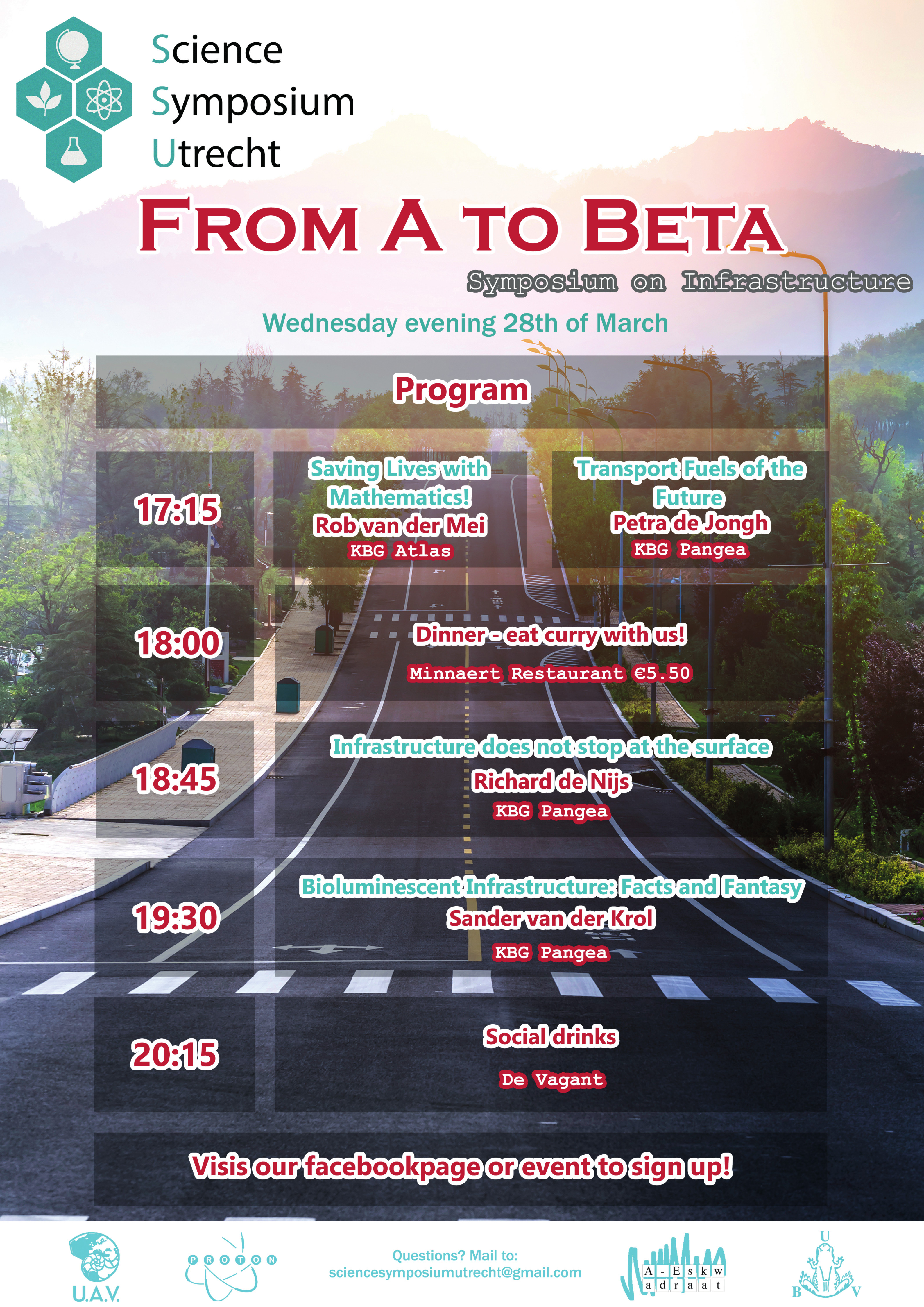 Science
Symposium
Utrecht

FROM A TO BETA

Symposium on Infrastructure

Wednesday evening 28th of March

Program

17:15

Saving Lives with Mathematics!
Rob van der Mei
KBG Atlas

Transport Fuels of the Future
Petra de Jongh
KBG Pangea

18:00

Dinner - eat curry with us!
Minnaert Restaurant €5.50

18:45

Infrastructure does not stop at the surface
Richard de Nijs
KBG Pangea

19:30

Bioluminescent Infrastructure: Facts and Fantasy
Sander van der Krol
KBG Pangea

20:15

Social drinks
De Vagant

Visis our facebookpage or event to sign up!

U.A.V.

PROTON

Questions? Mail to:
sciencesymposiumutrecht@gmail.com

A-Eskwadraat

U B V